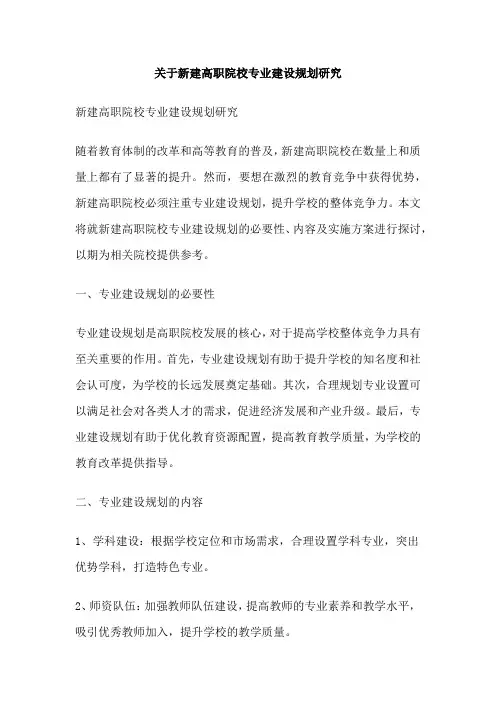 关于新建高职院校专业建设规划研究

新建高职院校专业建设规划研究

随着教育体制的改革和高等教育的普及，新建高职院校在数量上和质量上都有了显著的提升。然而，要想在激烈的教育竞争中获得优势，新建高职院校必须注重专业建设规划，提升学校的整体竞争力。本文将就新建高职院校专业建设规划的必要性、内容及实施方案进行探讨，以期为相关院校提供参考。

一、专业建设规划的必要性

专业建设规划是高职院校发展的核心，对于提高学校整体竞争力具有至关重要的作用。首先，专业建设规划有助于提升学校的知名度和社会认可度，为学校的长远发展奠定基础。其次，合理规划专业设置可以满足社会对各类人才的需求，促进经济发展和产业升级。最后，专业建设规划有助于优化教育资源配置，提高教育教学质量，为学校的教育改革提供指导。

二、专业建设规划的内容

1、学科建设：根据学校定位和市场需求，合理设置学科专业，突出优势学科，打造特色专业。

2、师资队伍：加强教师队伍建设，提高教师的专业素养和教学水平，吸引优秀教师加入，提升学校的教学质量。